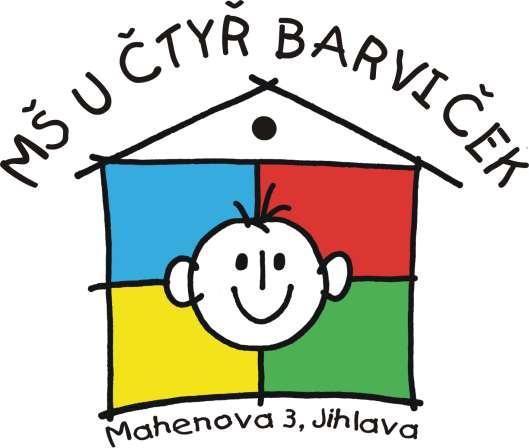 MŠ U ČTYŘ BARVIČEK

Mahenova 3, Jihlava